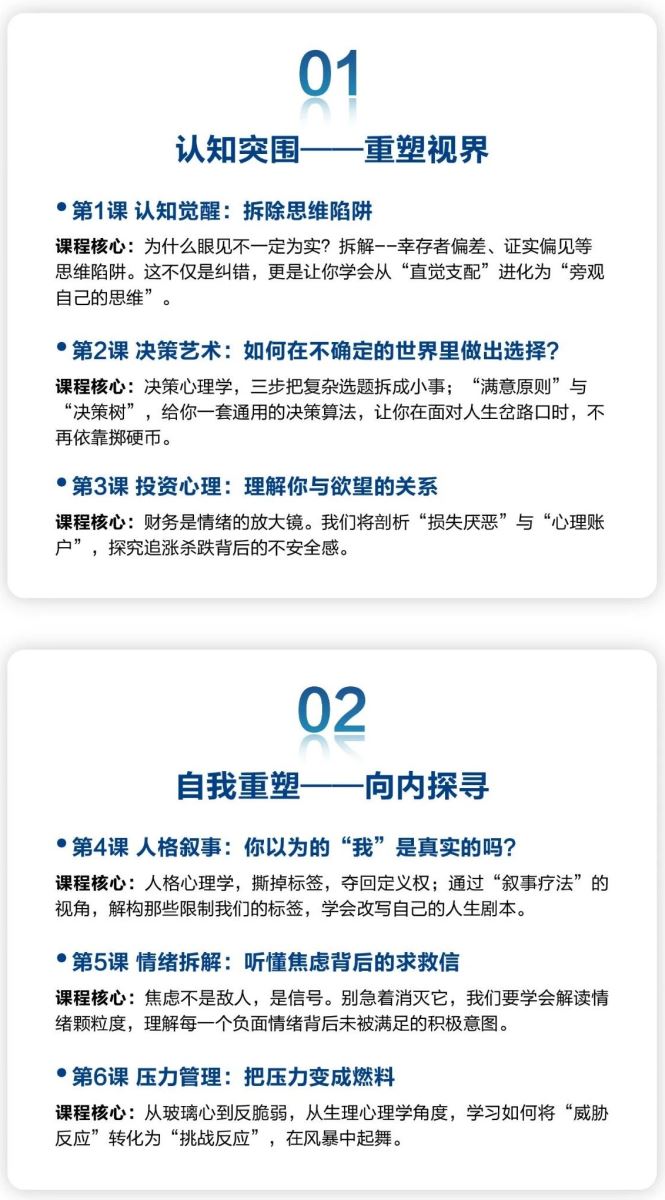 01

认知突围——重塑视界

• 第1课 认知觉醒：拆除思维陷阱

课程核心：为什么眼见不一定为实？拆解--幸存者偏差、证实偏见等思维陷阱。这不仅是纠错，更是让你学会从“直觉支配”进化为“旁观自己的思维”。

• 第2课 决策艺术：如何在不确定的世界里做出选择？

课程核心：决策心理学，三步把复杂选题拆成小事；“满意原则”与“决策树”，给你一套通用的决策算法，让你在面对人生岔路口时，不再依靠掷硬币。

• 第3课 投资心理：理解你与欲望的关系

课程核心：财务是情绪的放大镜。我们将剖析“损失厌恶”与“心理账户”，探究追涨杀跌背后的不安全感。

02

自我重塑——向内探寻

• 第4课 人格叙事：你以为的“我”是真实的吗？

课程核心：人格心理学，撕掉标签，夺回定义权；通过“叙事疗法”的视角，解构那些限制我们的标签，学会改写自己的人生剧本。

• 第5课 情绪拆解：听懂焦虑背后的求救信

课程核心：焦虑不是敌人，是信号。别急着消灭它，我们要学会解读情绪颗粒度，理解每一个负面情绪背后未被满足的积极意图。

• 第6课 压力管理：把压力变成燃料

课程核心：从玻璃心到反脆弱，从生理心理学角度，学习如何将“威胁反应”转化为“挑战反应”，在风暴中起舞。